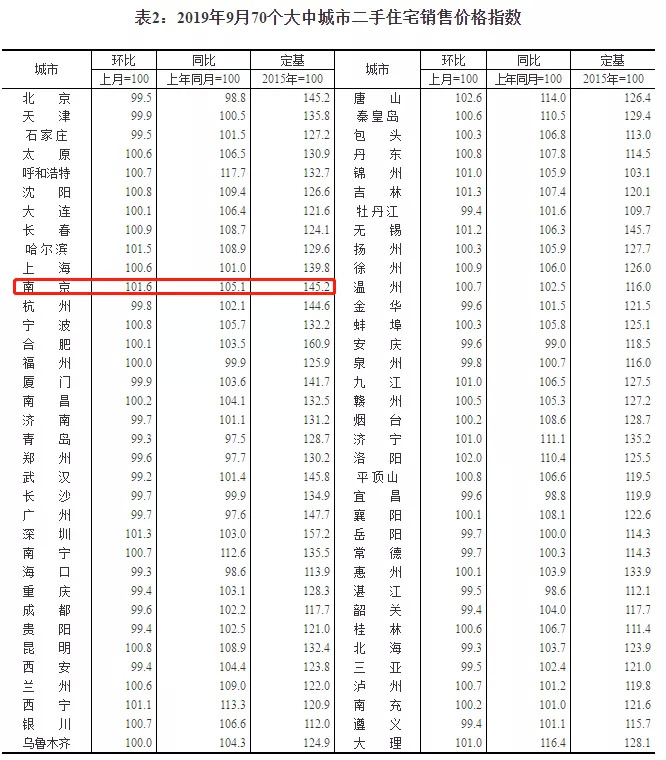 表2：2019年9月70个大中城市二手住宅销售价格指数

| 城市 | 环比 | 同比 | 定基 | 城市 | 环比 | 同比 | 定基 |
|---|---|---|---|---|---|---|---|
|  | 上月=100 | 上年同月=100 | 2015年=100 |  | 上月=100 | 上年同月=100 | 2015年=100 |
| 北京 | 99.5 | 98.8 | 145.2 | 唐山 | 102.6 | 114.0 | 126.4 |
| 天津 | 99.9 | 100.5 | 135.8 | 秦皇岛 | 100.6 | 110.5 | 129.4 |
| 石家庄 | 99.5 | 101.5 | 127.2 | 包头 | 100.3 | 106.8 | 113.0 |
| 太原 | 100.6 | 106.5 | 130.9 | 丹东 | 100.8 | 107.8 | 114.5 |
| 呼和浩特 | 100.7 | 117.7 | 132.7 | 锦州 | 101.0 | 105.9 | 103.1 |
| 沈阳 | 100.8 | 109.4 | 126.6 | 吉林 | 101.3 | 107.4 | 120.1 |
| 大连 | 100.1 | 106.4 | 121.6 | 牡丹江 | 99.4 | 101.6 | 109.7 |
| 长春 | 100.9 | 108.7 | 124.1 | 无锡 | 101.2 | 106.3 | 145.7 |
| 哈尔滨 | 101.5 | 108.9 | 129.6 | 扬州 | 100.3 | 105.9 | 127.7 |
| 上海 | 100.6 | 101.0 | 139.8 | 徐州 | 100.9 | 106.0 | 126.0 |
| 南京 | 101.6 | 105.1 | 145.2 | 温州 | 100.7 | 102.5 | 116.0 |
| 杭州 | 99.8 | 102.1 | 144.6 | 金华 | 99.6 | 101.5 | 121.5 |
| 宁波 | 100.8 | 105.7 | 132.2 | 蚌埠 | 100.3 | 105.8 | 125.1 |
| 合肥 | 100.1 | 103.5 | 160.9 | 安庆 | 99.6 | 99.0 | 118.5 |
| 福州 | 100.0 | 99.9 | 125.9 | 泉州 | 99.8 | 100.7 | 116.0 |
| 厦门 | 99.9 | 103.6 | 141.7 | 九江 | 101.0 | 106.5 | 127.5 |
| 南昌 | 100.2 | 104.1 | 132.5 | 赣州 | 100.5 | 105.3 | 127.2 |
| 济南 | 99.7 | 101.1 | 131.2 | 烟台 | 100.2 | 108.6 | 128.7 |
| 青岛 | 99.3 | 97.5 | 128.7 | 济宁 | 101.0 | 111.1 | 135.2 |
| 郑州 | 99.6 | 97.7 | 130.2 | 洛阳 | 102.0 | 110.4 | 125.5 |
| 武汉 | 99.2 | 101.4 | 145.8 | 平顶山 | 100.8 | 106.6 | 119.5 |
| 长沙 | 99.7 | 99.9 | 134.9 | 宜昌 | 99.6 | 98.8 | 119.9 |
| 广州 | 99.7 | 97.6 | 147.7 | 襄阳 | 100.1 | 108.1 | 122.6 |
| 深圳 | 101.3 | 103.0 | 157.2 | 岳阳 | 99.7 | 100.0 | 114.3 |
| 南宁 | 100.7 | 112.6 | 135.5 | 常德 | 99.7 | 100.3 | 114.3 |
| 海口 | 99.3 | 98.6 | 113.9 | 惠州 | 100.1 | 103.9 | 133.9 |
| 重庆 | 99.4 | 103.1 | 128.3 | 湛江 | 99.5 | 98.6 | 112.1 |
| 成都 | 99.6 | 102.2 | 117.7 | 韶关 | 99.4 | 104.0 | 117.7 |
| 贵阳 | 99.4 | 102.5 | 121.0 | 桂林 | 100.6 | 106.7 | 111.4 |
| 昆明 | 100.8 | 108.9 | 132.4 | 北海 | 99.3 | 103.7 | 123.9 |
| 西安 | 99.4 | 104.4 | 123.8 | 三亚 | 99.5 | 102.4 | 121.0 |
| 兰州 | 100.6 | 109.0 | 122.0 | 泸州 | 100.7 | 101.2 | 119.8 |
| 西宁 | 101.1 | 113.3 | 120.9 | 南充 | 100.2 | 101.0 | 121.6 |
| 银川 | 100.7 | 106.6 | 112.0 | 遵义 | 99.4 | 101.1 | 115.7 |
| 乌鲁木齐 | 100.0 | 104.3 | 124.9 | 大理 | 101.0 | 116.4 | 128.1 |